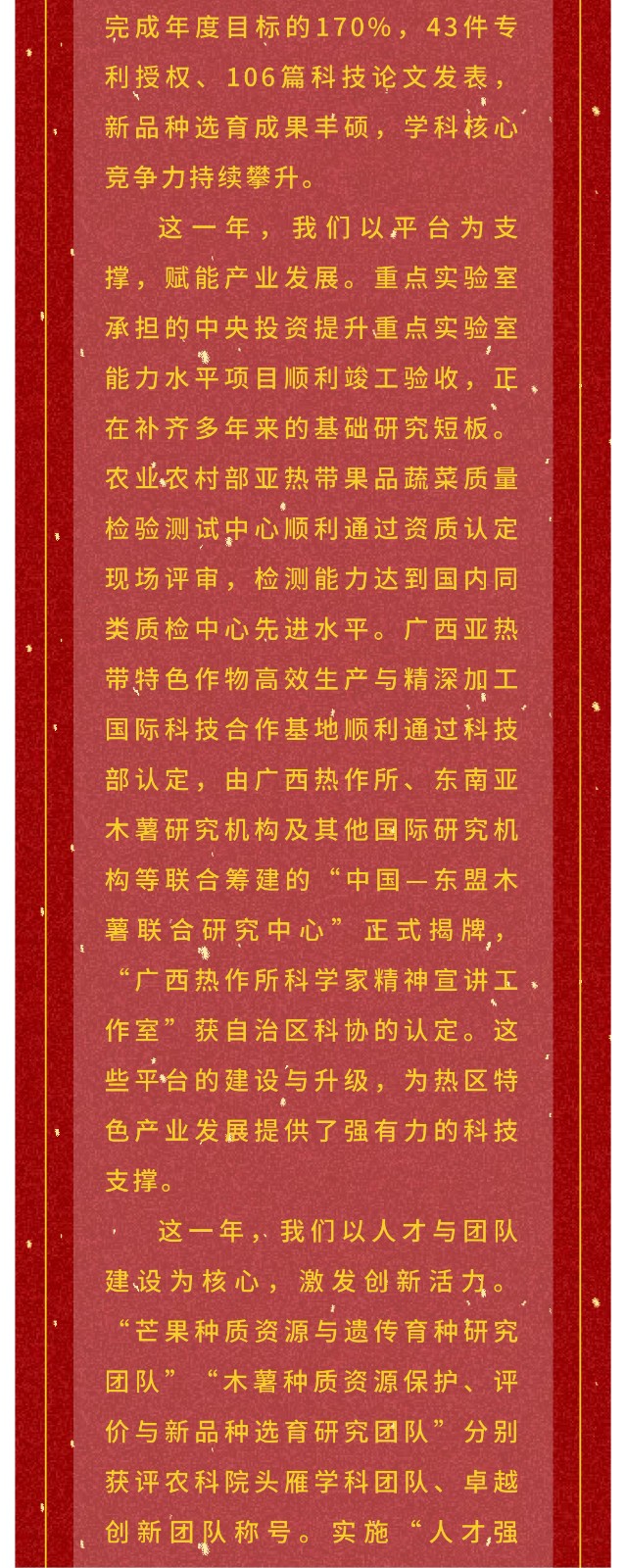 完成年度目标的170%，43件专利授权、106篇科技论文发表，新品种选育成果丰硕，学科核心竞争力持续攀升。

这一年，我们以平台为支撑，赋能产业发展。重点实验室承担的中央投资提升重点实验室能力水平项目顺利竣工验收，正在补齐多年来的基础研究短板。农业农村部亚热带果品蔬菜质量检验测试中心顺利通过资质认定现场评审，检测能力达到国内同类质检中心先进水平。广西亚热带特色作物高效生产与精深加工国际科技合作基地顺利通过科技部认定，由广西热作所、东南亚木薯研究机构及其他国际研究机构等联合筹建的“中国—东盟木薯联合研究中心”正式揭牌，“广西热作所科学家精神宣讲工作室”获自治区科协的认定。这些平台的建设与升级，为热区特色产业发展提供了强有力的科技支撑。

这一年，我们以人才与团队建设为核心，激发创新活力。“芒果种质资源与遗传育种研究团队”“木薯种质资源保护、评价与新品种选育研究团队”分别获评农科院头雁学科团队、卓越创新团队称号。实施“人才强